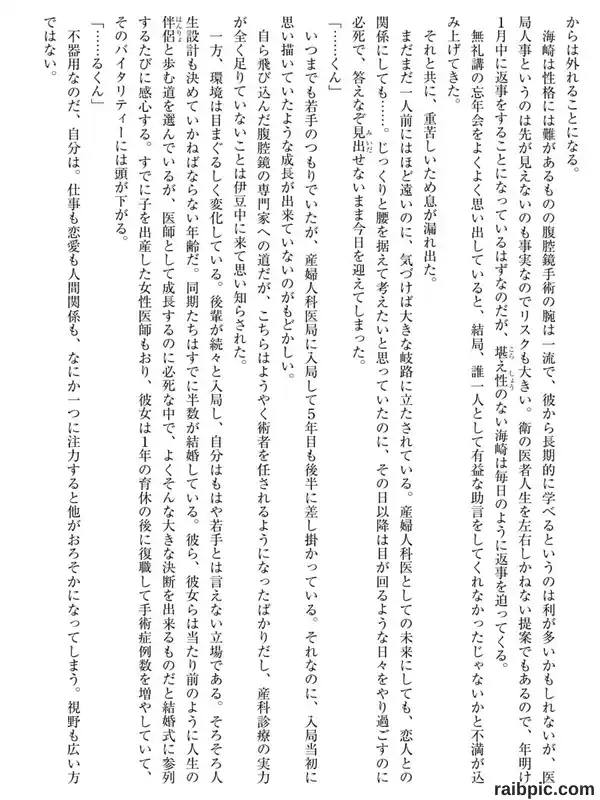 からは外れることになる。

海崎は性格には難があるものの腹腔鏡手術の腕は一流で、彼から長期的に学べるというのは利が多いかもしれないが、医局人事というのは先が見えないのも事実なのでリスクも大きい。衛の医者人生を左右しかねない提案でもあるので、年明け1月中に返事をすることになっているはずなのだが、堪え性のない海崎は毎日のように返事を迫ってくる。

無礼講の忘年会をよくよく思い出していると、結局、誰一人として有益な助言をしてくれなかったじゃないかと不満が込み上げてきた。

それと共に、重苦しいため息が漏れ出た。

まだまだ一人前にはほど遠いのに、気づけば大きな岐路に立たされている。産婦人科医としての未来にしても、恋人との関係にしても……。じっくりと腰を据えて考えたいと思っていたのに、その日以降は目が回るような日々をやり過ごすのに必死で、答えなぞ見出せないまま今日を迎えてしまった。

「……くん」

いつまでも若手のつもりでいたが、産婦人科医局に入局して5年目も後半に差し掛かっている。それなのに、入局当初に思い描いていたような成長が出来ていないのがもどかしい。

自ら飛び込んだ腹腔鏡の専門家への道だが、こちらはようやく術者を任されるようになったばかりだし、産科診療の実力が全く足りていないことは伊豆中に来て思い知らされた。

一方、環境は目まぐるしく変化している。後輩が続々と入局し、自分はもはや若手とは言えない立場である。そろそろ人生設計も決めていかねばならない年齢だ。同期たちはすでに半数が結婚している。彼ら、彼女らは当たり前のように人生の伴侶と歩む道を選んでいるが、医師として成長するのに必死な中で、よくそんな大きな決断を出来るものだと結婚式に参列するたびに感心する。すでに子を出産した女性医師もおり、彼女は1年の育休の後に復職して手術症例数を増やしていて、そのバイタリティーには頭が下がる。

「……るくん」

不器用なのだ、自分は。仕事も恋愛も人間関係も、なにか一つに注力すると他がおろそかになってしまう。視野も広い方ではない。

raibpic.com